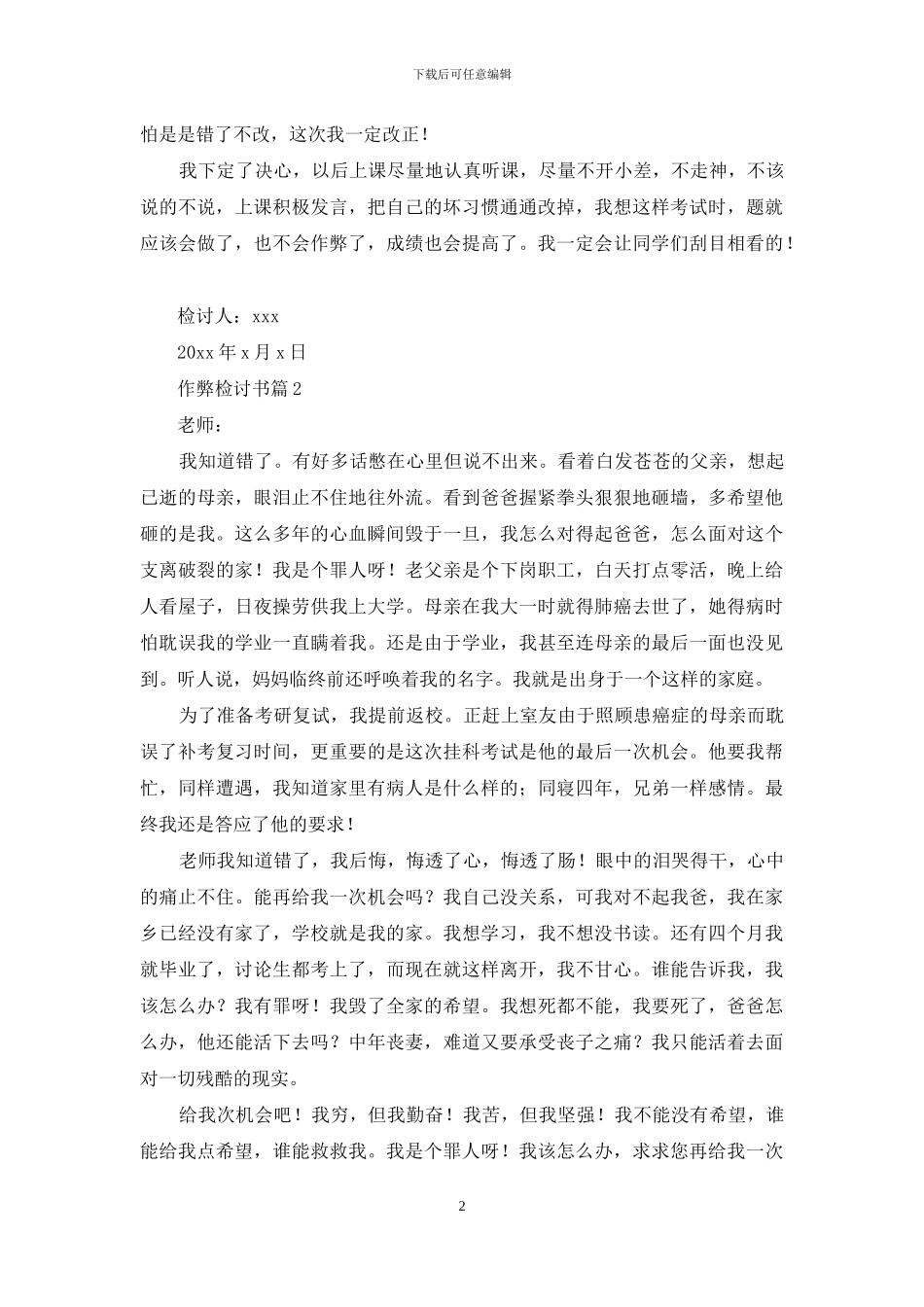 下载后可任意编辑

怕是是错了不改，这次我一定改正！

我下定了决心，以后上课尽量地认真听课，尽量不开小差，不走神，不该说的不说，上课积极发言，把自己的坏习惯通通改掉，我想这样考试时，题就应该会做了，也不会作弊了，成绩也会提高了。我一定会让同学们刮目相看的！

检讨人：xxx

20xx 年 x 月 x 日

作弊检讨书篇 2

老师：

我知道错了。有好多话憋在心里但说不出来。看着白发苍苍的父亲，想起已逝的母亲，眼泪止不住地往外流。看到爸爸握紧拳头狠狠地砸墙，多希望他砸的是我。这么多年的心血瞬间毁于一旦，我怎么对得起爸爸，怎么面对这个支离破裂的家！我是个罪人呀！老父亲是个下岗职工，白天打点零活，晚上给人看屋子，日夜操劳供我上大学。母亲在我大一时就得肺癌去世了，她得病时怕耽误我的学业一直瞒着我。还是由于学业，我甚至连母亲的最后一面也没见到。听人说，妈妈临终前还呼唤着我的名字。我就是出身于一个这样的家庭。

为了准备考研复试，我提前返校。正赶上室友由于照顾患癌症的母亲而耽误了补考复习时间，更重要的是这次挂科考试是他的最后一次机会。他要我帮忙，同样遭遇，我知道家里有病人是什么样的；同寝四年，兄弟一样感情。最终我还是答应了他的要求！

老师我知道错了，我后悔，悔透了心，悔透了肠！眼中的泪哭得干，心中的痛止不住。能再给我一次机会吗？我自己没关系，可我对不起我爸，我在家乡已经没有家了，学校就是我的家。我想学习，我不想没书读。还有四个月我就毕业了，讨论生都考上了，而现在就这样离开，我不甘心。谁能告诉我，我该怎么办？我有罪呀！我毁了全家的希望。我想死都不能，我要死了，爸爸怎么办，他还能活下去吗？中年丧妻，难道又要承受丧子之痛？我只能活着去面对一切残酷的现实。

给我次机会吧！我穷，但我勤奋！我苦，但我坚强！我不能没有希望，谁能给我点希望，谁能救救我。我是个罪人呀！我该怎么办，求求您再给我一次

2